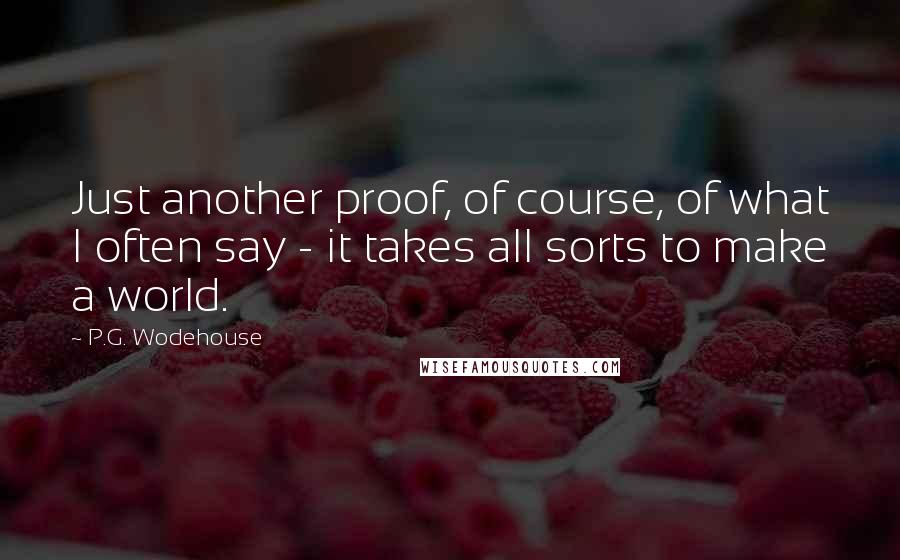 Just another proof, of course, of what I often say - it takes all sorts to make a world.

~ P.G. Wodehouse

WISEFAMOUSQUOTES.COM